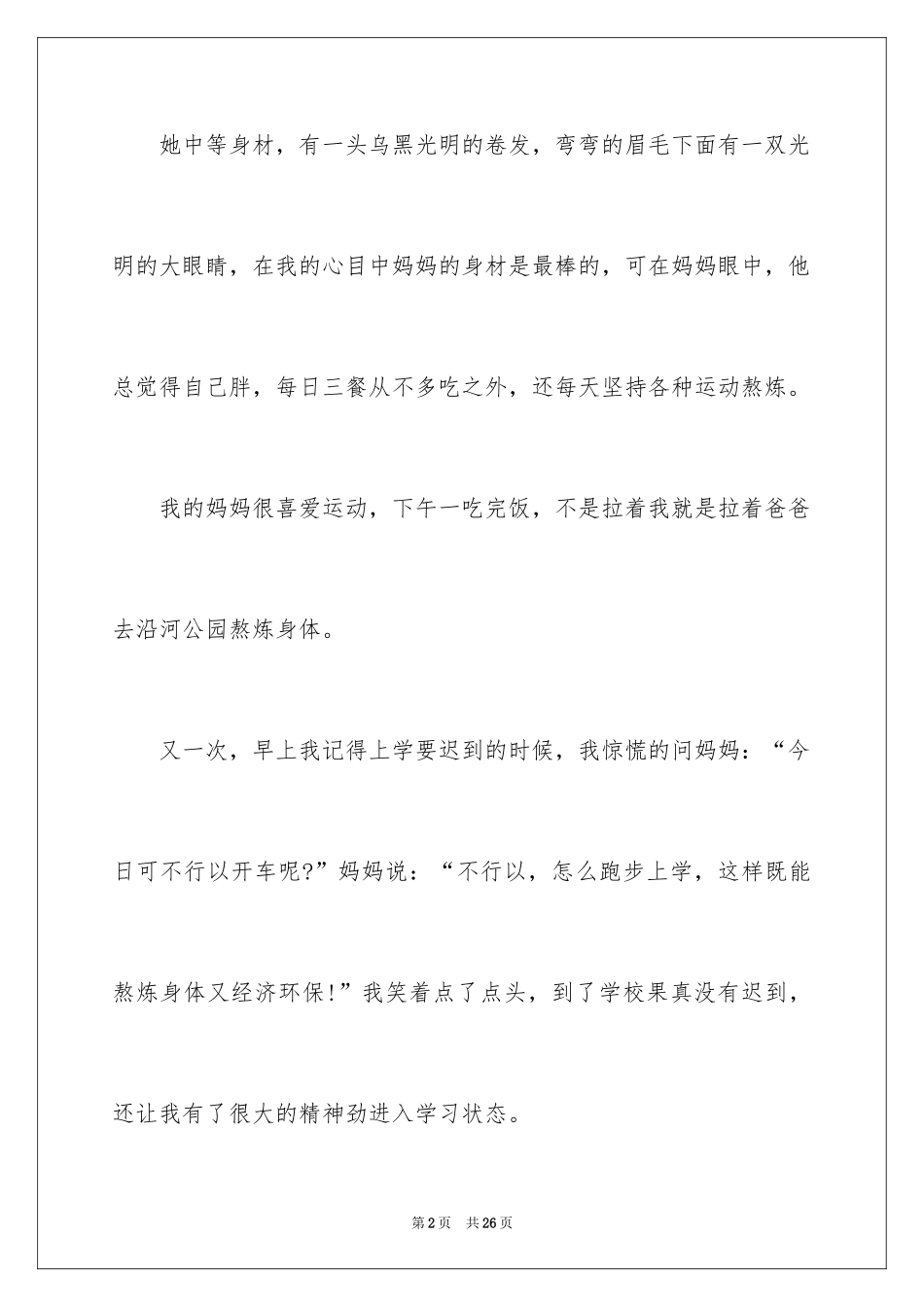 她中等身材，有一头乌黑光明的卷发，弯弯的眉毛下面有一双光明的大眼睛，在我的心目中妈妈的身材是最棒的，可在妈妈眼中，他总觉得自己胖，每日三餐从不多吃之外，还每天坚持各种运动熬炼。

我的妈妈很喜爱运动，下午一吃完饭，不是拉着我就是拉着爸爸去沿河公园熬炼身体。

又一次，早上我记得上学要迟到的时候，我惊慌的问妈妈：“今日可不行以开车呢?”妈妈说：“不行以，怎么跑步上学，这样既能熬炼身体又经济环保!”我笑着点了点头，到了学校果真没有迟到，还让我有了很大的精神劲进入学习状态。

第2页 共26页